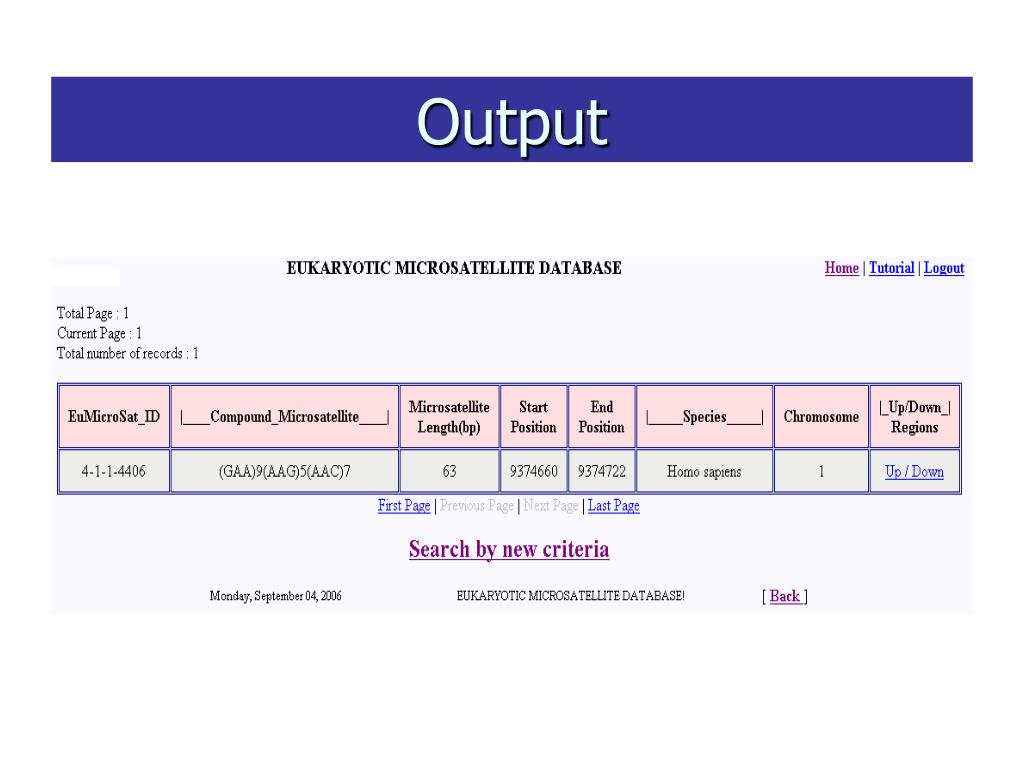 Output

EUKARYOTIC MICROSATELLITE DATABASE

Home | Tutorial | Logout

Total Page : 1
Current Page : 1
Total number of records : 1

| EuMicroSat_ID | \|____Compound_Microsatellite____\| | Microsatellite Length(bp) | Start Position | End Position | \|_____Species_____\| | Chromosome | \|_Up/Down_\| Regions |
|---|---|---|---|---|---|---|---|
| 4-1-1-4406 | (GAA)9(AAG)5(AAC)7 | 63 | 9374660 | 9374722 | Homo sapiens | 1 | Up / Down |

First Page | Previous Page | Next Page | Last Page

Search by new criteria

Monday, September 04, 2006 EUKARYOTIC MICROSATELLITE DATABASE! [ Back ]